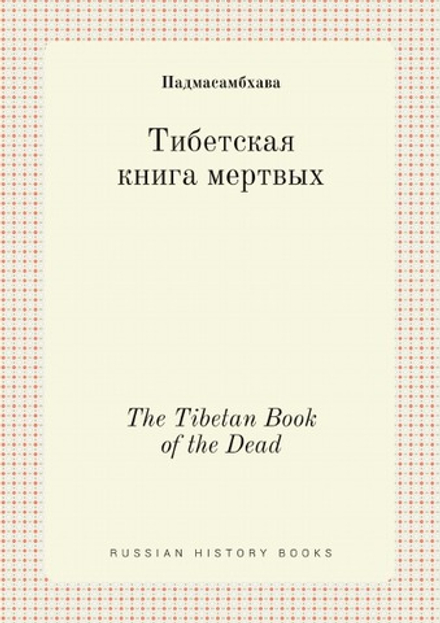 Падмасамбхава

Тибетская книга мертвых

The Tibetan Book of the Dead

RUSSIAN HISTORY BOOKS